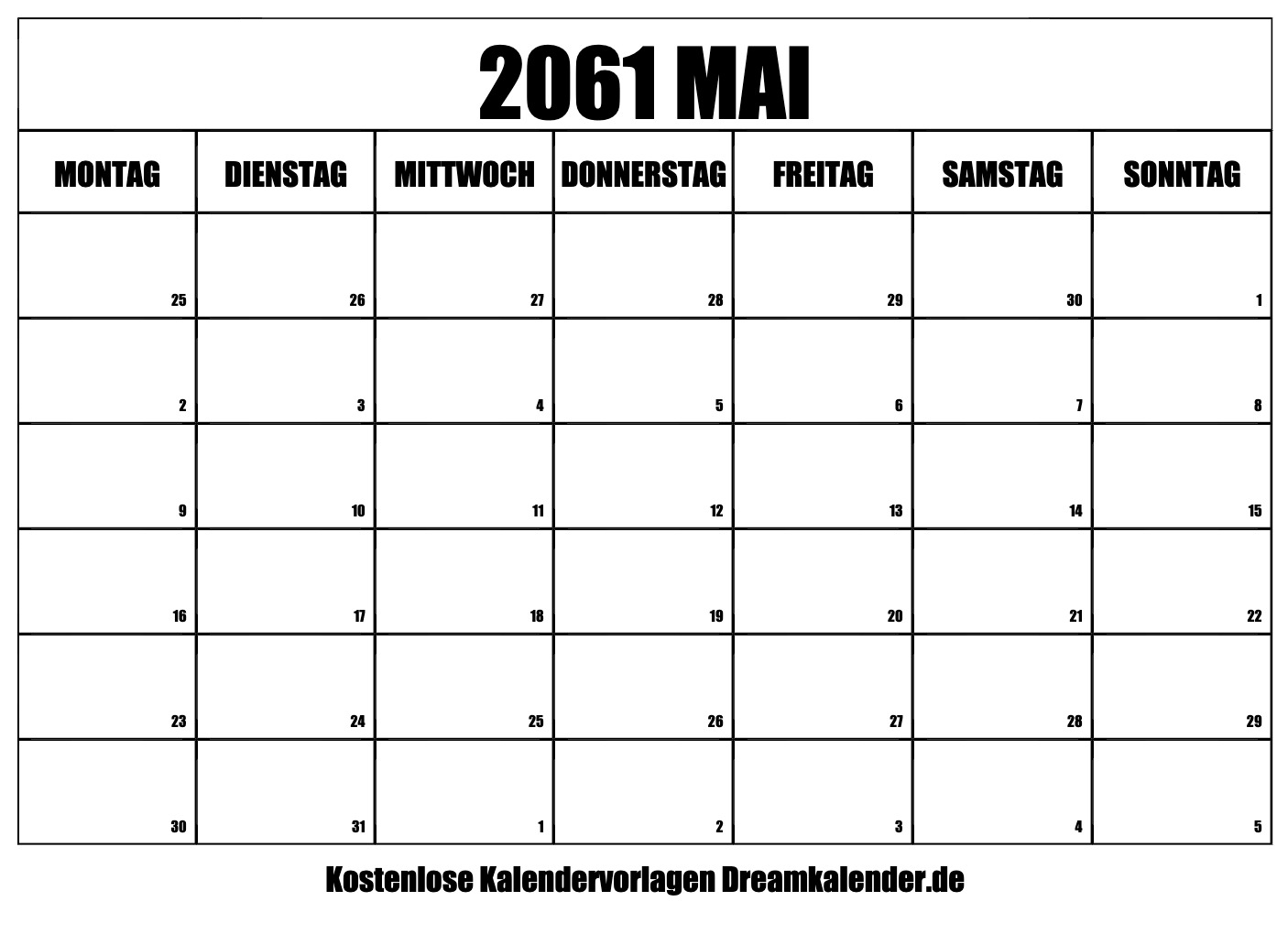 2061 MAI

| MONTAG | DIENSTAG | MITTWOCH | DONNERSTAG | FREITAG | SAMSTAG | SONNTAG |
|---|---|---|---|---|---|---|
| 25 | 26 | 27 | 28 | 29 | 30 | 1 |
| 2 | 3 | 4 | 5 | 6 | 7 | 8 |
| 9 | 10 | 11 | 12 | 13 | 14 | 15 |
| 16 | 17 | 18 | 19 | 20 | 21 | 22 |
| 23 | 24 | 25 | 26 | 27 | 28 | 29 |
| 30 | 31 | 1 | 2 | 3 | 4 | 5 |

Kostenlose Kalendervorlagen Dreamkalender.de